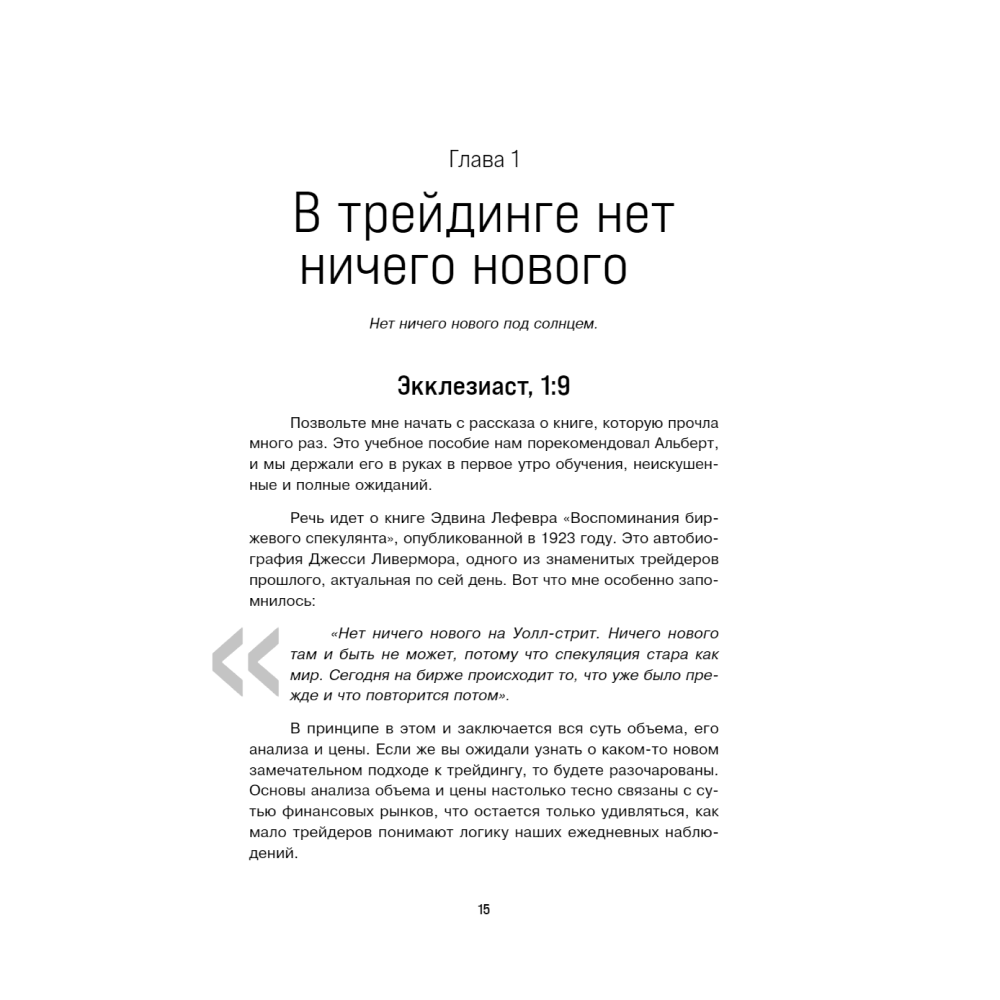 Глава 1

В трейдинге нет ничего нового

Нет ничего нового под солнцем.

Экклезиаст, 1:9

Позвольте мне начать с рассказа о книге, которую прочла много раз. Это учебное пособие нам порекомендовал Альберт, и мы держали его в руках в первое утро обучения, неискушенные и полные ожиданий.

Речь идет о книге Эдвина Лефевра «Воспоминания биржевого спекулянта», опубликованной в 1923 году. Это автобиография Джесси Ливермора, одного из знаменитых трейдеров прошлого, актуальная по сей день. Вот что мне особенно запомнилось:

«Нет ничего нового на Уолл-стрит. Ничего нового там и быть не может, потому что спекуляция стара как мир. Сегодня на бирже происходит то, что уже было прежде и что повторится потом».

В принципе в этом и заключается вся суть объема, его анализа и цены. Если же вы ожидали узнать о каком-то новом замечательном подходе к трейдингу, то будете разочарованы. Основы анализа объема и цены настолько тесно связаны с сутью финансовых рынков, что остается только удивляться, как мало трейдеров понимают логику наших ежедневных наблюдений.

15